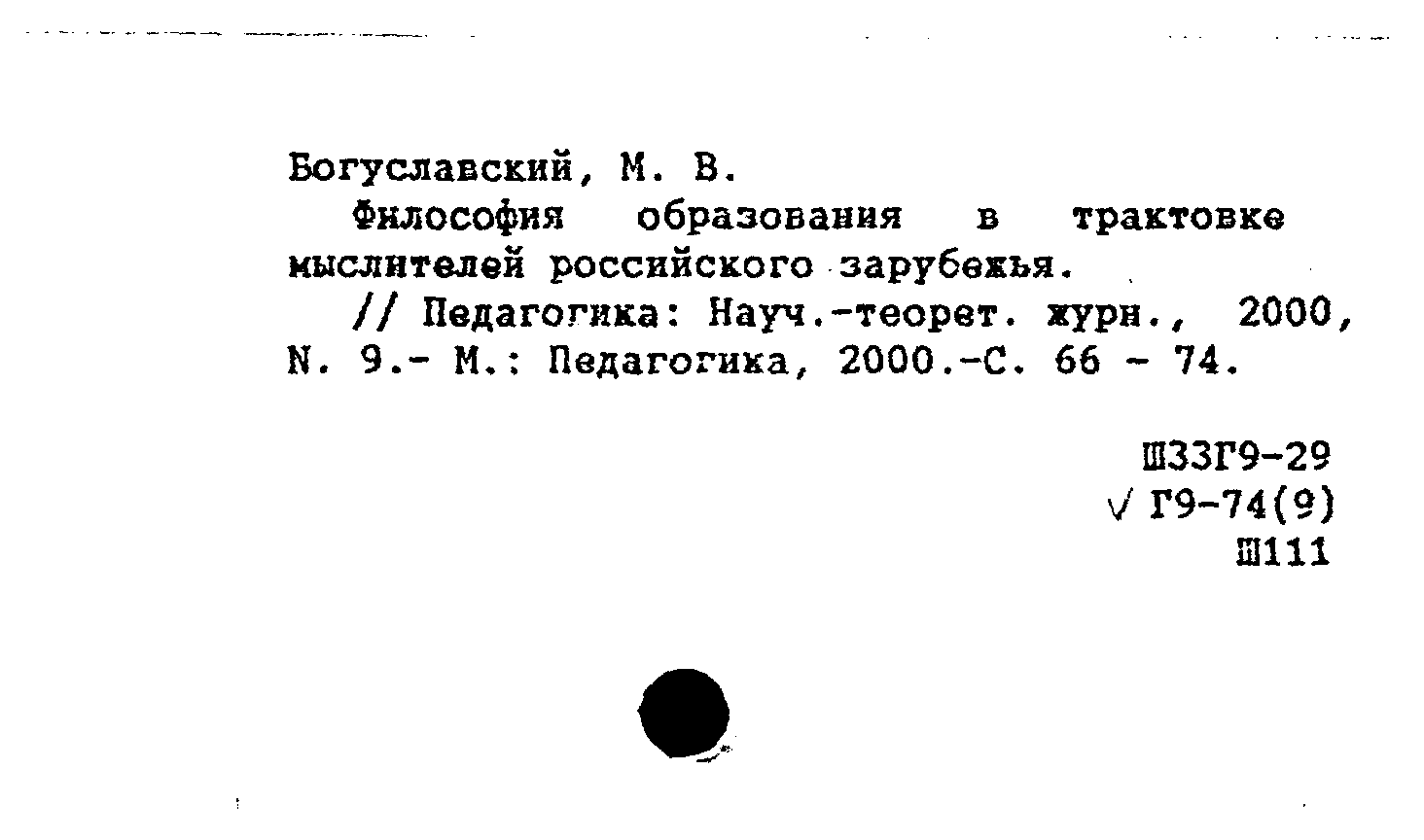 Богуславский, М. В.

Философия образования в трактовке мыслителей российского зарубежья.

// Педагогика: Науч.-теорет. журн., 2000, N. 9.- М.: Педагогика, 2000.-С. 66 - 74.

Ш33Г9-29
√ Г9-74(9)
Ш111